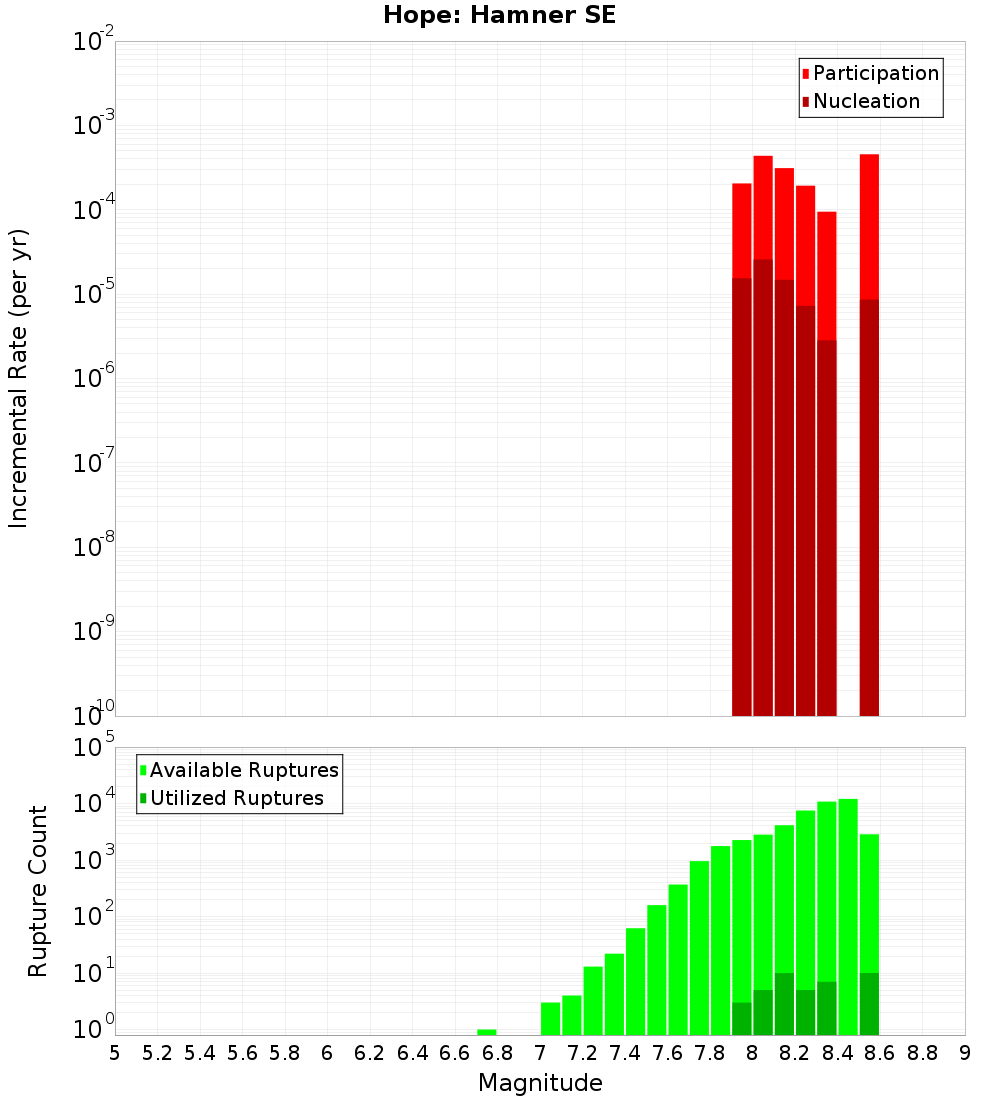 Hope: Hamner SE

Participation
Nucleation

Incremental Rate (per yr)

$10^{-2}$
$10^{-3}$
$10^{-4}$
$10^{-5}$
$10^{-6}$
$10^{-7}$
$10^{-8}$
$10^{-9}$
$10^{-10}$

Available Ruptures
Utilized Ruptures

Rupture Count

$10^{5}$
$10^{4}$
$10^{3}$
$10^{2}$
$10^{1}$
$10^{0}$

5 5.2 5.4 5.6 5.8 6 6.2 6.4 6.6 6.8 7 7.2 7.4 7.6 7.8 8 8.2 8.4 8.6 8.8 9

Magnitude